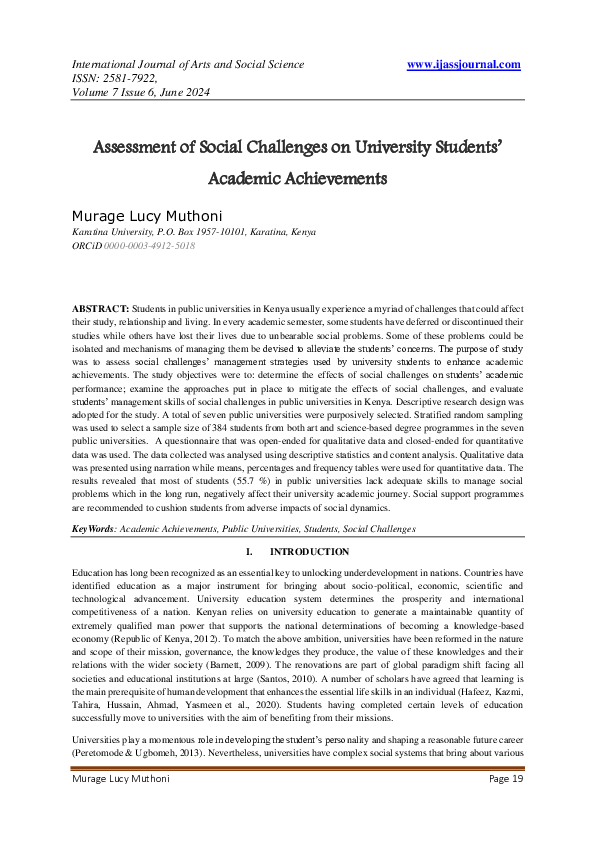 International Journal of Arts and Social Science
ISSN: 2581-7922,
Volume 7 Issue 6, June 2024

www.ijassjournal.com

Assessment of Social Challenges on University Students' Academic Achievements

Murage Lucy Muthoni
Karatina University, P.O. Box 1957-10101, Karatina, Kenya
ORCiD 0000-0003-4912-5018

ABSTRACT: Students in public universities in Kenya usually experience a myriad of challenges that could affect their study, relationship and living. In every academic semester, some students have deferred or discontinued their studies while others have lost their lives due to unbearable social problems. Some of these problems could be isolated and mechanisms of managing them be devised to alleviate the students' concerns. The purpose of study was to assess social challenges' management strategies used by university students to enhance academic achievements. The study objectives were to: determine the effects of social challenges on students' academic performance; examine the approaches put in place to mitigate the effects of social challenges, and evaluate students' management skills of social challenges in public universities in Kenya. Descriptive research design was adopted for the study. A total of seven public universities were purposively selected. Stratified random sampling was used to select a sample size of 384 students from both art and science-based degree programmes in the seven public universities. A questionnaire that was open-ended for qualitative data and closed-ended for quantitative data was used. The data collected was analysed using descriptive statistics and content analysis. Qualitative data was presented using narration while means, percentages and frequency tables were used for quantitative data. The results revealed that most of students (55.7 %) in public universities lack adequate skills to manage social problems which in the long run, negatively affect their university academic journey. Social support programmes are recommended to cushion students from adverse impacts of social dynamics.

KeyWords: Academic Achievements, Public Universities, Students, Social Challenges

I. INTRODUCTION

Education has long been recognized as an essential key to unlocking underdevelopment in nations. Countries have identified education as a major instrument for bringing about socio-political, economic, scientific and technological advancement. University education system determines the prosperity and international competitiveness of a nation. Kenyan relies on university education to generate a maintainable quantity of extremely qualified man power that supports the national determinations of becoming a knowledge-based economy (Republic of Kenya, 2012). To match the above ambition, universities have been reformed in the nature and scope of their mission, governance, the knowledges they produce, the value of these knowledges and their relations with the wider society (Barnett, 2009). The renovations are part of global paradigm shift facing all societies and educational institutions at large (Santos, 2010). A number of scholars have agreed that learning is the main prerequisite of human development that enhances the essential life skills in an individual (Hafeez, Kazmi, Tahira, Hussain, Ahmad, Yasmeen et al., 2020). Students having completed certain levels of education successfully move to universities with the aim of benefiting from their missions.

Universities play a momentous role in developing the student's personality and shaping a reasonable future career (Peretomode & Ugbomeh, 2013). Nevertheless, universities have complex social systems that bring about various

Murage Lucy Muthoni
Page 19